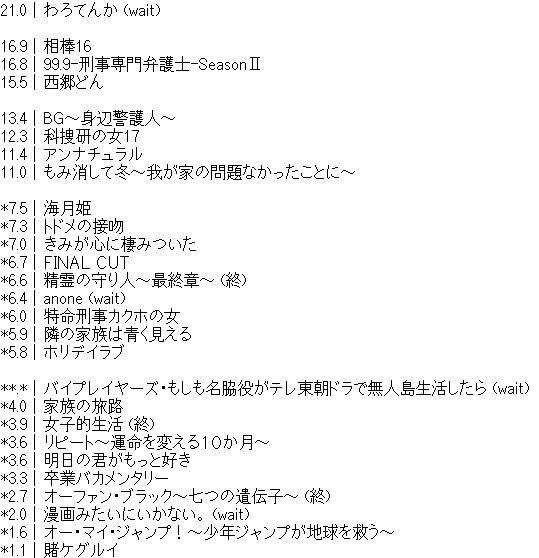 21.0 | わろてんか (wait)

16.9 | 相棒16
16.8 | 99.9-刑事専門弁護士-SeasonⅡ
15.5 | 西郷どん

13.4 | BG～身辺警護人～
12.3 | 科捜研の女17
11.4 | アンナチュラル
11.0 | もみ消して冬～我が家の問題なかったことに～

*7.5 | 海月姫
*7.3 | トドメの接吻
*7.0 | きみが心に棲みついた
*6.7 | FINAL CUT
*6.6 | 精霊の守り人～最終章～ (終)
*6.4 | anone (wait)
*6.0 | 特命刑事カクホの女
*5.9 | 隣の家族は青く見える
*5.8 | ホリデイラブ

**.* | バイプレイヤーズ・もしも名脇役がテレ東朝ドラで無人島生活したら (wait)
*4.0 | 家族の旅路
*3.9 | 女子的生活 (終)
*3.6 | リピート～運命を変える10か月～
*3.6 | 明日の君がもっと好き
*3.3 | 卒業バカメンタリー
*2.7 | オーファン・ブラック～七つの遺伝子～ (終)
*2.0 | 漫画みたいにいかない。(wait)
*1.6 | オー・マイ・ジャンプ！～少年ジャンプが地球を救う～
*1.1 | 賭ケグルイ